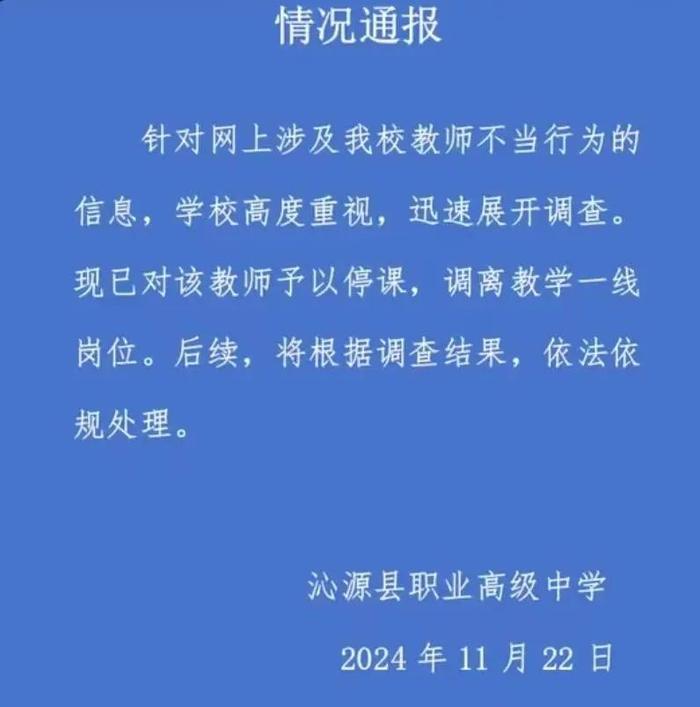 情况通报

针对网上涉及我校教师不当行为的信息，学校高度重视，迅速展开调查。现已对该教师予以停课，调离教学一线岗位。后续，将根据调查结果，依法依规处理。

沁源县职业高级中学

2024 年 11 月 22 日